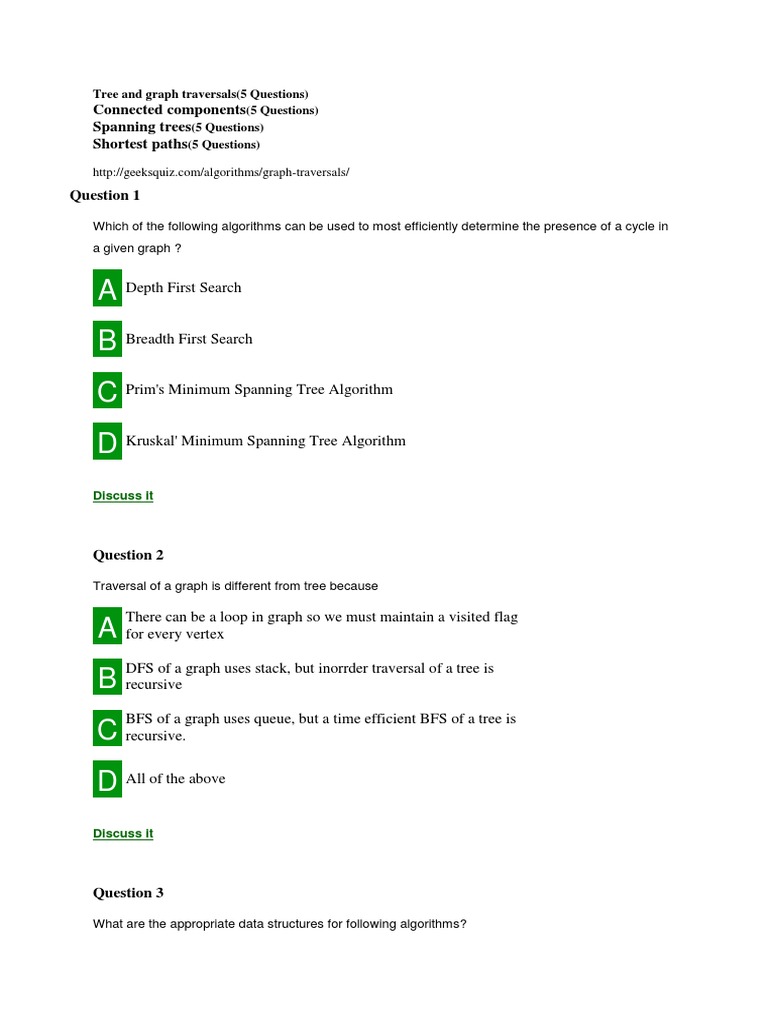 Tree and graph traversals(5 Questions)
Connected components(5 Questions)
Spanning trees(5 Questions)
Shortest paths(5 Questions)

http://geeksquiz.com/algorithms/graph-traversals/

Question 1

Which of the following algorithms can be used to most efficiently determine the presence of a cycle in a given graph ?

A Depth First Search

B Breadth First Search

C Prim's Minimum Spanning Tree Algorithm

D Kruskal' Minimum Spanning Tree Algorithm

Discuss it

Question 2

Traversal of a graph is different from tree because

A There can be a loop in graph so we must maintain a visited flag for every vertex

B DFS of a graph uses stack, but inorrder traversal of a tree is recursive

C BFS of a graph uses queue, but a time efficient BFS of a tree is recursive.

D All of the above

Discuss it

Question 3

What are the appropriate data structures for following algorithms?